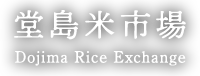 堂島米市場
Dojima Rice Exchange